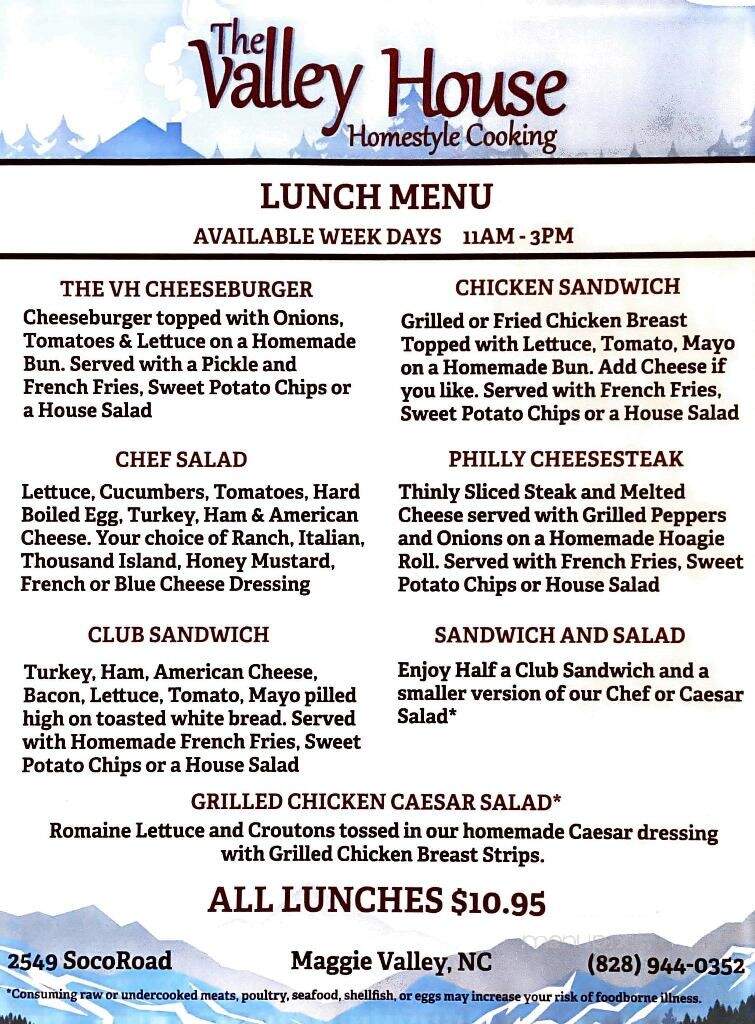 The Valley House
Homestyle Cooking

LUNCH MENU

AVAILABLE WEEK DAYS 11AM - 3PM

THE VH CHEESEBURGER

Cheeseburger topped with Onions, Tomatoes & Lettuce on a Homemade Bun. Served with a Pickle and French Fries, Sweet Potato Chips or a House Salad

CHEF SALAD

Lettuce, Cucumbers, Tomatoes, Hard Boiled Egg, Turkey, Ham & American Cheese. Your choice of Ranch, Italian, Thousand Island, Honey Mustard, French or Blue Cheese Dressing

CLUB SANDWICH

Turkey, Ham, American Cheese, Bacon, Lettuce, Tomato, Mayo pilled high on toasted white bread. Served with Homemade French Fries, Sweet Potato Chips or a House Salad

CHICKEN SANDWICH

Grilled or Fried Chicken Breast Topped with Lettuce, Tomato, Mayo on a Homemade Bun. Add Cheese if you like. Served with French Fries, Sweet Potato Chips or a House Salad

PHILLY CHEESESTEAK

Thinly Sliced Steak and Melted Cheese served with Grilled Peppers and Onions on a Homemade Hoagie Roll. Served with French Fries, Sweet Potato Chips or House Salad

SANDWICH AND SALAD

Enjoy Half a Club Sandwich and a smaller version of our Chef or Caesar Salad*

GRILLED CHICKEN CAESAR SALAD*

Romaine Lettuce and Croutons tossed in our homemade Caesar dressing with Grilled Chicken Breast Strips.

ALL LUNCHES $10.95

2549 SocoRoad Maggie Valley, NC (828) 944-0352

*Consuming raw or undercooked meats, poultry, seafood, shellfish, or eggs may increase your risk of foodborne illness.